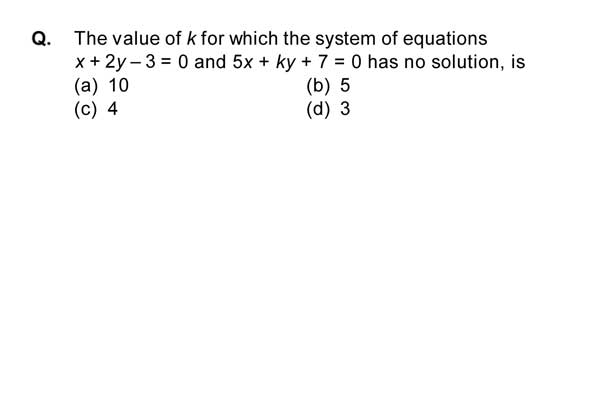 Q. The value of $k$ for which the system of equations $x + 2y - 3 = 0$ and $5x + ky + 7 = 0$ has no solution, is

(a) 10
(b) 5
(c) 4
(d) 3